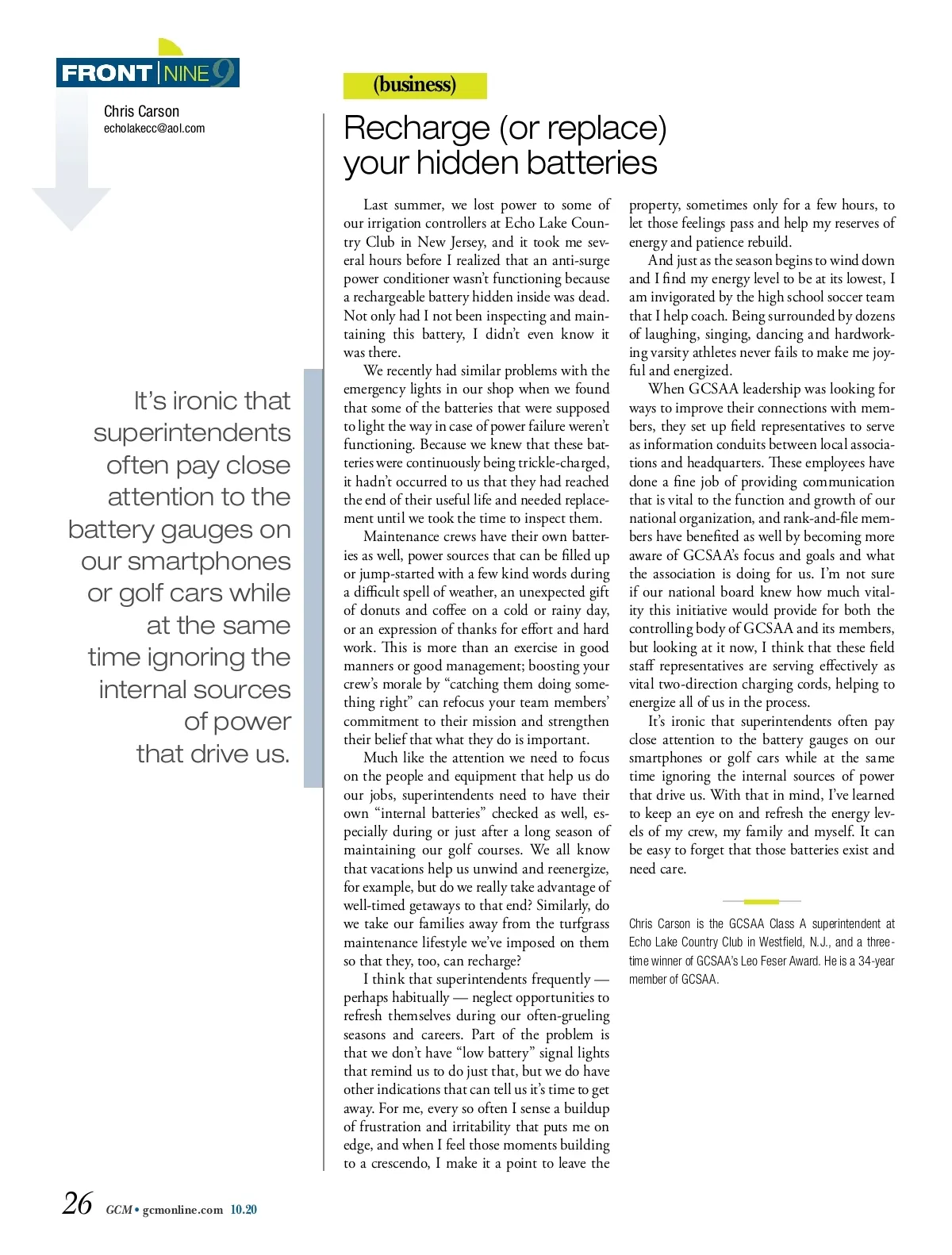 FRONT NINE 9

Chris Carson
echolakecc@aol.com

It's ironic that superintendents often pay close attention to the battery gauges on our smartphones or golf cars while at the same time ignoring the internal sources of power that drive us.

(business)

Recharge (or replace) your hidden batteries

Last summer, we lost power to some of our irrigation controllers at Echo Lake Country Club in New Jersey, and it took me several hours before I realized that an anti-surge power conditioner wasn't functioning because a rechargeable battery hidden inside was dead. Not only had I not been inspecting and maintaining this battery, I didn't even know it was there.

We recently had similar problems with the emergency lights in our shop when we found that some of the batteries that were supposed to light the way in case of power failure weren't functioning. Because we knew that these batteries were continuously being trickle-charged, it hadn't occurred to us that they had reached the end of their useful life and needed replacement until we took the time to inspect them.

Maintenance crews have their own batteries as well, power sources that can be filled up or jump-started with a few kind words during a difficult spell of weather, an unexpected gift of donuts and coffee on a cold or rainy day, or an expression of thanks for effort and hard work. This is more than an exercise in good manners or good management; boosting your crew's morale by "catching them doing something right" can refocus your team members' commitment to their mission and strengthen their belief that what they do is important.

Much like the attention we need to focus on the people and equipment that help us do our jobs, superintendents need to have their own "internal batteries" checked as well, especially during or just after a long season of maintaining our golf courses. We all know that vacations help us unwind and reenergize, for example, but do we really take advantage of well-timed getaways to that end? Similarly, do we take our families away from the turfgrass maintenance lifestyle we've imposed on them so that they, too, can recharge?

I think that superintendents frequently — perhaps habitually — neglect opportunities to refresh themselves during our often-grueling seasons and careers. Part of the problem is that we don't have "low battery" signal lights that remind us to do just that, but we do have other indications that can tell us it's time to get away. For me, every so often I sense a buildup of frustration and irritability that puts me on edge, and when I feel those moments building to a crescendo, I make it a point to leave the property, sometimes only for a few hours, to let those feelings pass and help my reserves of energy and patience rebuild.

And just as the season begins to wind down and I find my energy level to be at its lowest, I am invigorated by the high school soccer team that I help coach. Being surrounded by dozens of laughing, singing, dancing and hardworking varsity athletes never fails to make me joyful and energized.

When GCSAA leadership was looking for ways to improve their connections with members, they set up field representatives to serve as information conduits between local associations and headquarters. These employees have done a fine job of providing communication that is vital to the function and growth of our national organization, and rank-and-file members have benefited as well by becoming more aware of GCSAA's focus and goals and what the association is doing for us. I'm not sure if our national board knew how much vitality this initiative would provide for both the controlling body of GCSAA and its members, but looking at it now, I think that these field staff representatives are serving effectively as vital two-direction charging cords, helping to energize all of us in the process.

It's ironic that superintendents often pay close attention to the battery gauges on our smartphones or golf cars while at the same time ignoring the internal sources of power that drive us. With that in mind, I've learned to keep an eye on and refresh the energy levels of my crew, my family and myself. It can be easy to forget that those batteries exist and need care.

Chris Carson is the GCSAA Class A superintendent at Echo Lake Country Club in Westfield, N.J., and a three-time winner of GCSAA's Leo Feser Award. He is a 34-year member of GCSAA.

26 GCM • gcmonline.com 10.20